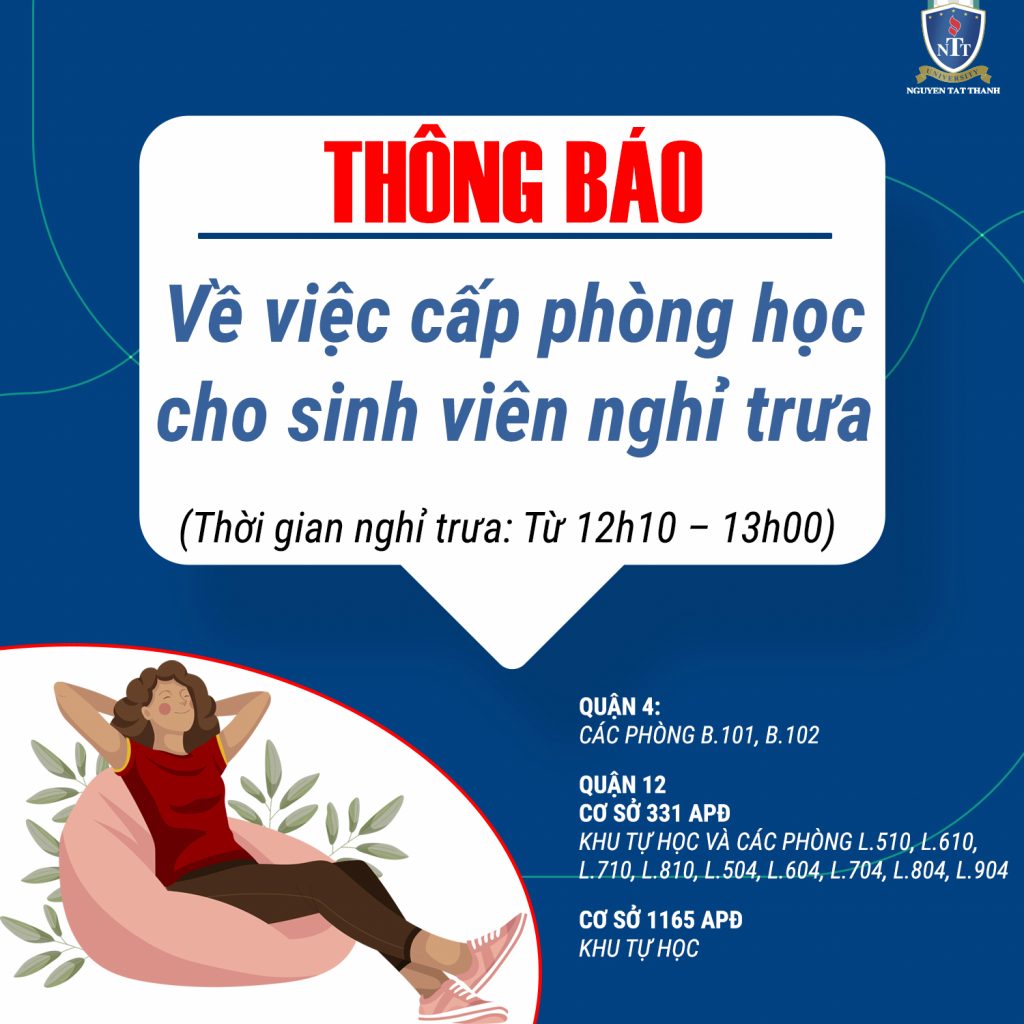 NTT
UNIVERSITY
NGUYEN TAT THANH

THÔNG BÁO

Về việc cấp phòng học cho sinh viên nghỉ trưa

(Thời gian nghỉ trưa: Từ 12h10 – 13h00)

QUẬN 4:
CÁC PHÒNG B.101, B.102

QUẬN 12
CƠ SỞ 331 APĐ
KHU TỰ HỌC VÀ CÁC PHÒNG L.510, L.610, L.710, L.810, L.504, L.604, L.704, L.804, L.904

CƠ SỞ 1165 APĐ
KHU TỰ HỌC